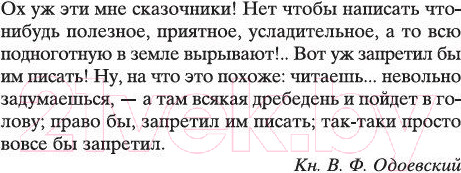 Ох уж эти мне сказочники! Нет чтобы написать что-нибудь полезное, приятное, усладительное, а то всю подноготную в земле вырывают!.. Вот уж запретил бы им писать! Ну, на что это похоже: читаешь... невольно задумаешься, — а там всякая дребедень и пойдет в голову; право бы, запретил им писать; так-таки просто вовсе бы запретил.

Кн. В. Ф. Одоевский

21vek.by